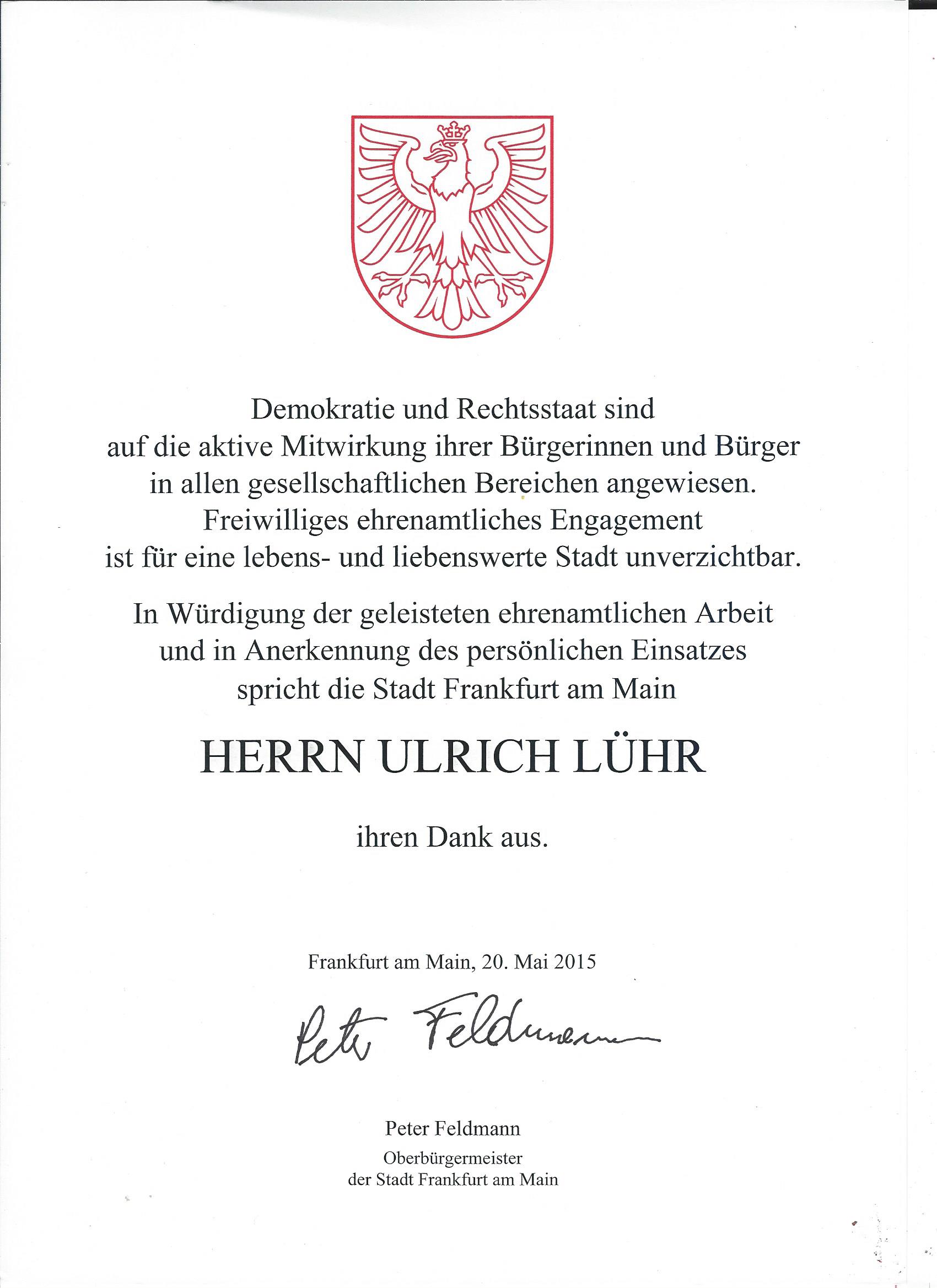 Demokratie und Rechtsstaat sind auf die aktive Mitwirkung ihrer Bürgerinnen und Bürger in allen gesellschaftlichen Bereichen angewiesen. Freiwilliges ehrenamtliches Engagement ist für eine lebens- und liebenswerte Stadt unverzichtbar.

In Würdigung der geleisteten ehrenamtlichen Arbeit und in Anerkennung des persönlichen Einsatzes spricht die Stadt Frankfurt am Main

HERRN ULRICH LÜHR

ihren Dank aus.

Frankfurt am Main, 20. Mai 2015

Peter Feldmann

Peter Feldmann
Oberbürgermeister
der Stadt Frankfurt am Main